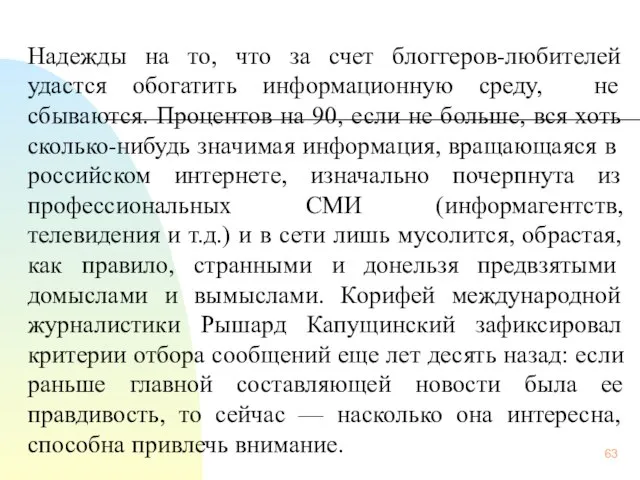 Надежды на то, что за счет блоггеров-любителей удастся обогатить информационную среду, не сбываются. Процентов на 90, если не больше, вся хоть сколько-нибудь значимая информация, вращающаяся в российском интернете, изначально почерпнута из профессиональных СМИ (информагентств, телевидения и т.д.) и в сети лишь мусолится, обрастая, как правило, странными и донельзя предвзятыми домыслами и вымыслами. Корифей международной журналистики Рышард Капущинский зафиксировал критерии отбора сообщений еще лет десять назад: если раньше главной составляющей новости была ее правдивость, то сейчас — насколько она интересна, способна привлечь внимание.

63